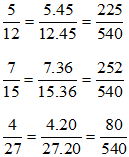 $\frac{5}{12} = \frac{5.45}{12.45} = \frac{225}{540}$

$\frac{7}{15} = \frac{7.36}{15.36} = \frac{252}{540}$

$\frac{4}{27} = \frac{4.20}{27.20} = \frac{80}{540}$